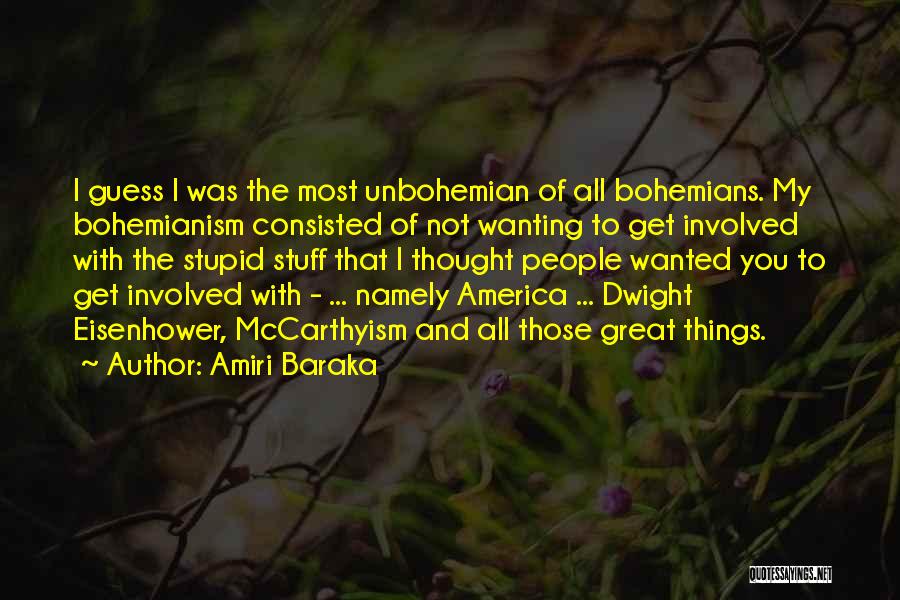 I guess I was the most unbohemian of all bohemians. My bohemianism consisted of not wanting to get involved with the stupid stuff that I thought people wanted you to get involved with - ... namely America ... Dwight Eisenhower, McCarthyism and all those great things.
~ Author: Amiri Baraka

QUOTESSAYINGS.NET